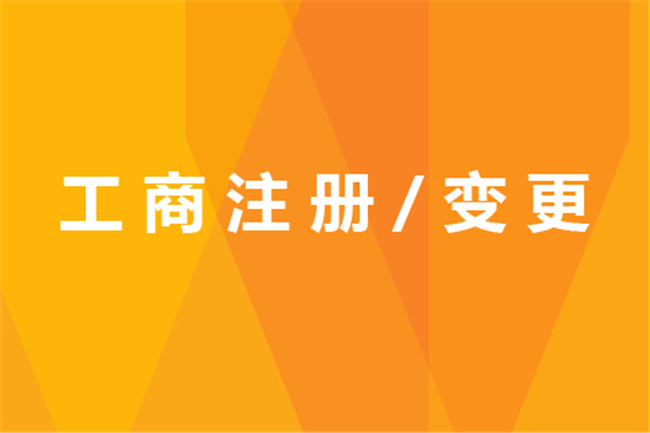 工商注册/变更